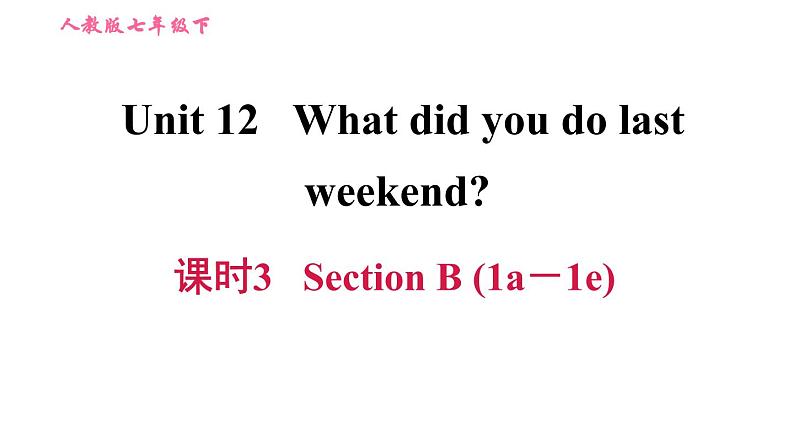 人教版七年级下

Unit 12 What did you do last weekend?

课时3 Section B (1a－1e)